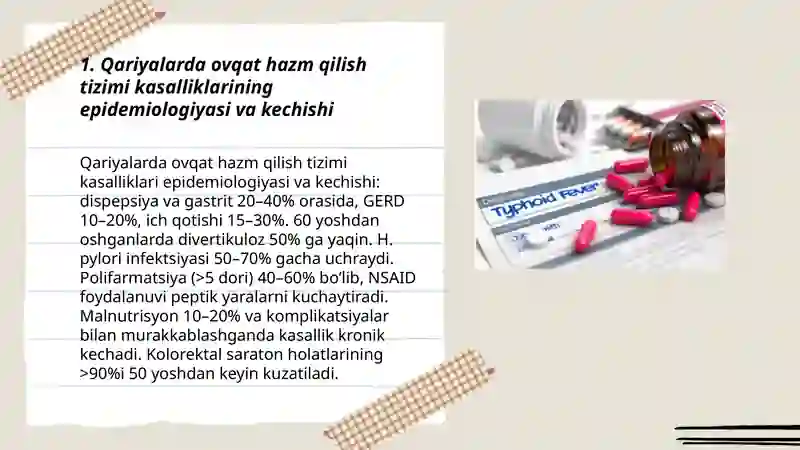 1. Qariyalarda ovqat hazm qilish tizimi kasalliklarining epidemiologiyasi va kechishi

Qariyalarda ovqat hazm qilish tizimi kasalliklari epidemiologiyasi va kechishi: dispepsiya va gastrit 20–40% orasida, GERD 10–20%, ich qotishi 15–30%. 60 yoshdan oshganlarda divertikuloz 50% ga yaqin. H. pylori infektsiyasi 50–70% gacha uchraydi. Polifarmatsiya (>5 dori) 40–60% bo'lib, NSAID foydalanuvi peptik yaralarni kuchaytiradi. Malnutrisyon 10–20% va komplikatsiyalar bilan murakkablashganda kasallik kronik kechadi. Kolorektal saraton holatlarining >90%i 50 yoshdan keyin kuzatiladi.

Typhoid Fever